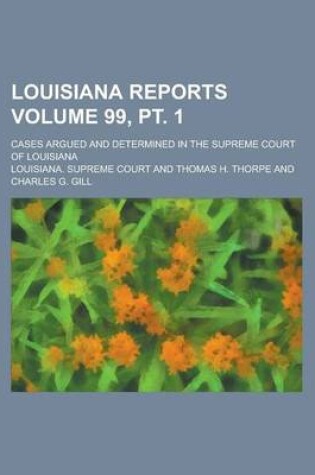 LOUISIANA REPORTS VOLUME 99, PT. 1

CASES ARGUED AND DETERMINED IN THE SUPREME COURT OF LOUISIANA

LOUISIANA. SUPREME COURT AND THOMAS H. THORPE AND CHARLES G. GILL